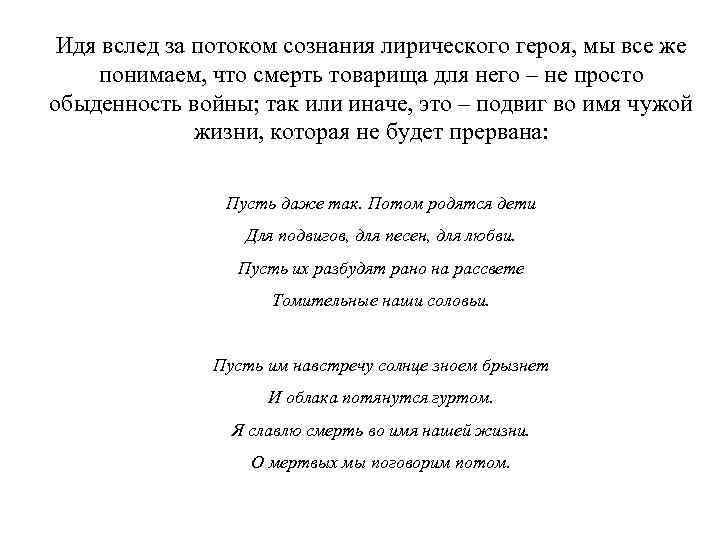 Идя вслед за потоком сознания лирического героя, мы все же понимаем, что смерть товарища для него – не просто обыденность войны; так или иначе, это – подвиг во имя чужой жизни, которая не будет прервана:

Пусть даже так. Потом родятся дети
Для подвигов, для песен, для любви.
Пусть их разбудят рано на рассвете
Томительные наши соловьи.

Пусть им навстречу солнце зноем брызнет
И облака потянутся гуртом.
Я славлю смерть во имя нашей жизни.
О мертвых мы поговорим потом.